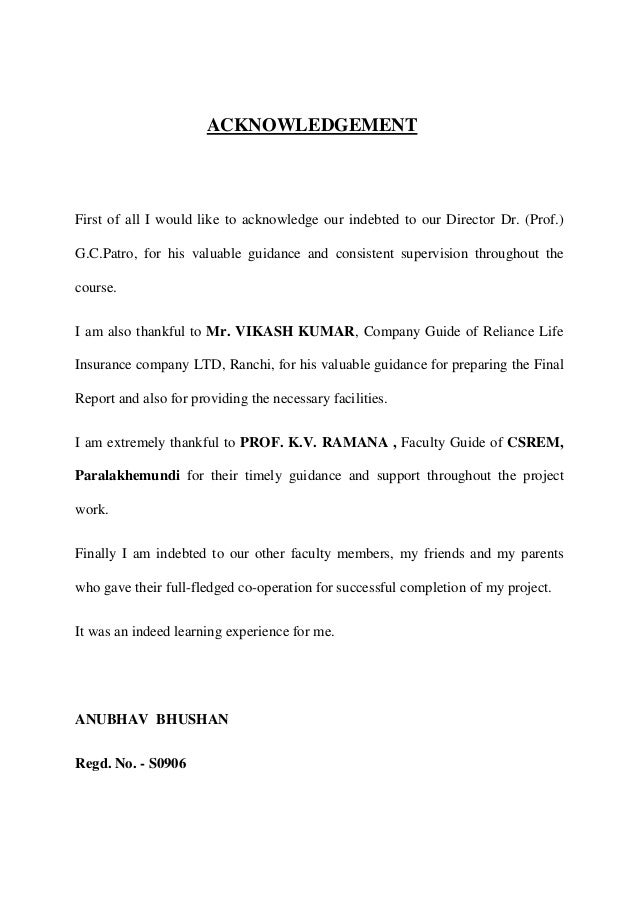 ACKNOWLEDGEMENT

First of all I would like to acknowledge our indebted to our Director Dr. (Prof.) G.C.Patro, for his valuable guidance and consistent supervision throughout the course.

I am also thankful to Mr. VIKASH KUMAR, Company Guide of Reliance Life Insurance company LTD, Ranchi, for his valuable guidance for preparing the Final Report and also for providing the necessary facilities.

I am extremely thankful to PROF. K.V. RAMANA , Faculty Guide of CSREM, Paralakhemundi for their timely guidance and support throughout the project work.

Finally I am indebted to our other faculty members, my friends and my parents who gave their full-fledged co-operation for successful completion of my project.

It was an indeed learning experience for me.

ANUBHAV BHUSHAN

Regd. No. - S0906